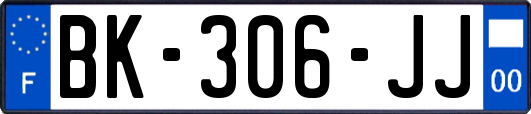 F

BK-306-JJ

00